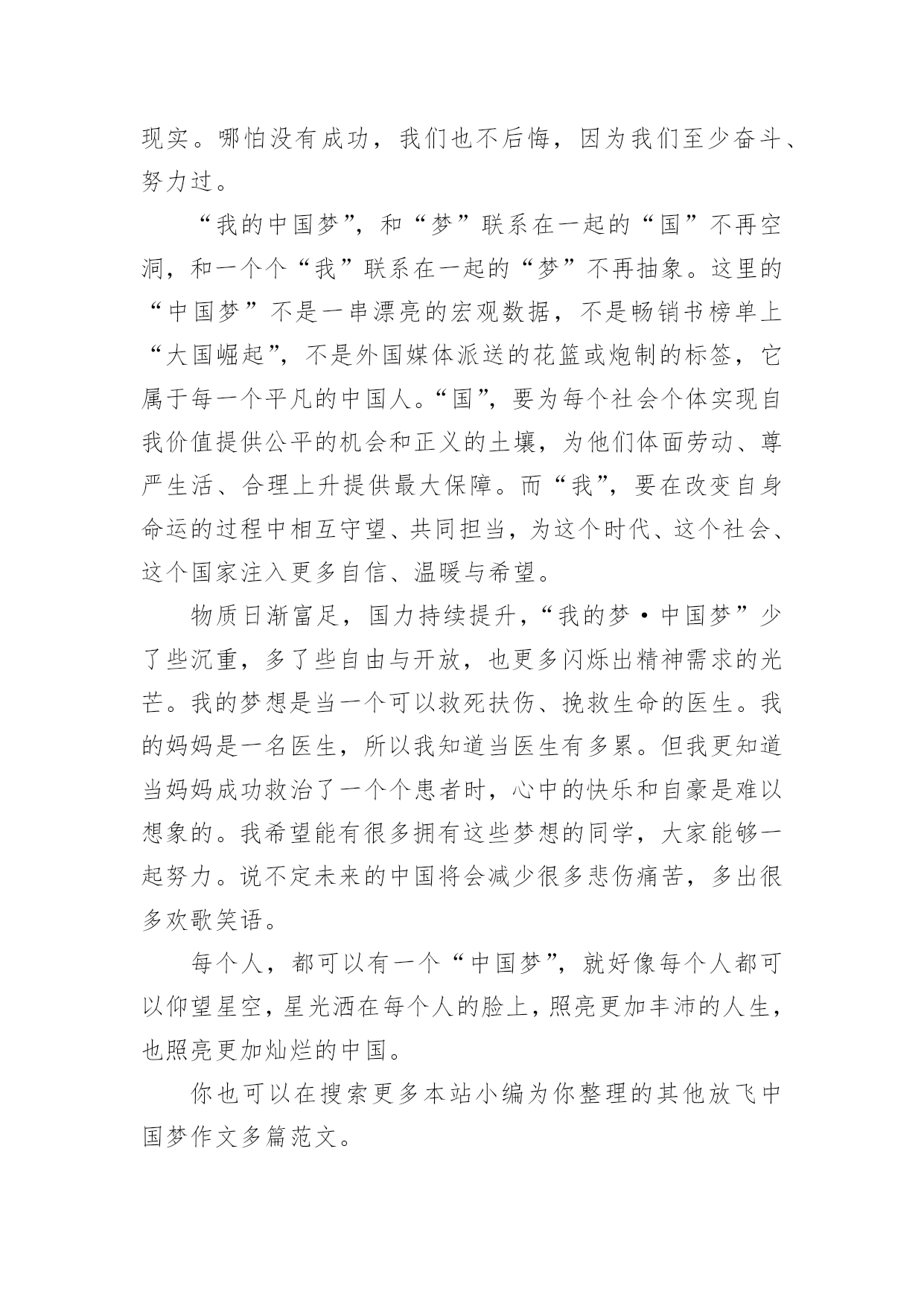 现实。哪怕没有成功，我们也不后悔，因为我们至少奋斗、努力过。

“我的中国梦”，和“梦”联系在一起的“国”不再空洞，和一个个“我”联系在一起的“梦”不再抽象。这里的“中国梦”不是一串漂亮的宏观数据，不是畅销书榜单上“大国崛起”，不是外国媒体派送的花篮或炮制的标签，它属于每一个平凡的中国人。“国”，要为每个社会个体实现自我价值提供公平的机会和正义的土壤，为他们体面劳动、尊严生活、合理上升提供最大保障。而“我”，要在改变自身命运的过程中相互守望、共同担当，为这个时代、这个社会、这个国家注入更多自信、温暖与希望。

物质日渐富足，国力持续提升，“我的梦·中国梦”少了些沉重，多了些自由与开放，也更多闪烁出精神需求的光芒。我的梦想是当一个可以救死扶伤、挽救生命的医生。我的妈妈是一名医生，所以我知道当医生有多累。但我更知道当妈妈成功救治了一个个患者时，心中的快乐和自豪是难以想象的。我希望能有很多拥有这些梦想的同学，大家能够一起努力。说不定未来的中国将会减少很多悲伤痛苦，多出很多欢歌笑语。

每个人，都可以有一个“中国梦”，就好像每个人都可以仰望星空，星光洒在每个人的脸上，照亮更加丰沛的人生，也照亮更加灿烂的中国。

你也可以在搜索更多本站小编为你整理的其他放飞中国梦作文多篇范文。